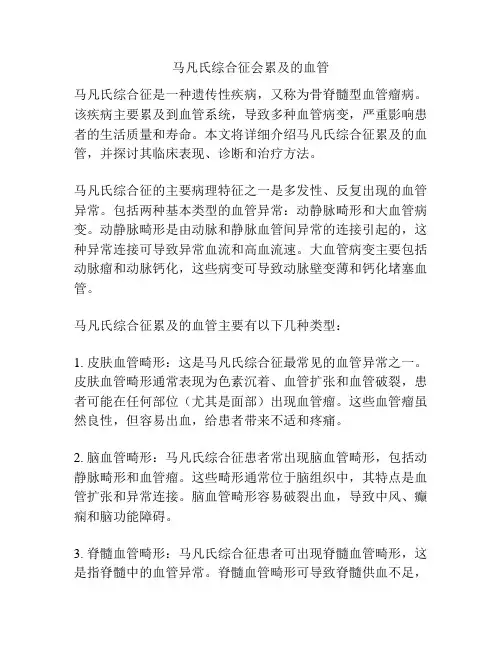 马凡氏综合征会累及的血管

马凡氏综合征是一种遗传性疾病，又称为骨脊髓型血管瘤病。该疾病主要累及到血管系统，导致多种血管病变，严重影响患者的生活质量和寿命。本文将详细介绍马凡氏综合征累及的血管，并探讨其临床表现、诊断和治疗方法。

马凡氏综合征的主要病理特征之一是多发性、反复出现的血管异常。包括两种基本类型的血管异常：动静脉畸形和大血管病变。动静脉畸形是由动脉和静脉血管间异常的连接引起的，这种异常连接可导致异常血流和高血流速。大血管病变主要包括动脉瘤和动脉钙化，这些病变可导致动脉壁变薄和钙化堵塞血管。

马凡氏综合征累及的血管主要有以下几种类型：

1. 皮肤血管畸形：这是马凡氏综合征最常见的血管异常之一。皮肤血管畸形通常表现为色素沉着、血管扩张和血管破裂，患者可能在任何部位（尤其是面部）出现血管瘤。这些血管瘤虽然良性，但容易出血，给患者带来不适和疼痛。

2. 脑血管畸形：马凡氏综合征患者常出现脑血管畸形，包括动静脉畸形和血管瘤。这些畸形通常位于脑组织中，其特点是血管扩张和异常连接。脑血管畸形容易破裂出血，导致中风、癫痫和脑功能障碍。

3. 脊髓血管畸形：马凡氏综合征患者可出现脊髓血管畸形，这是指脊髓中的血管异常。脊髓血管畸形可导致脊髓供血不足，